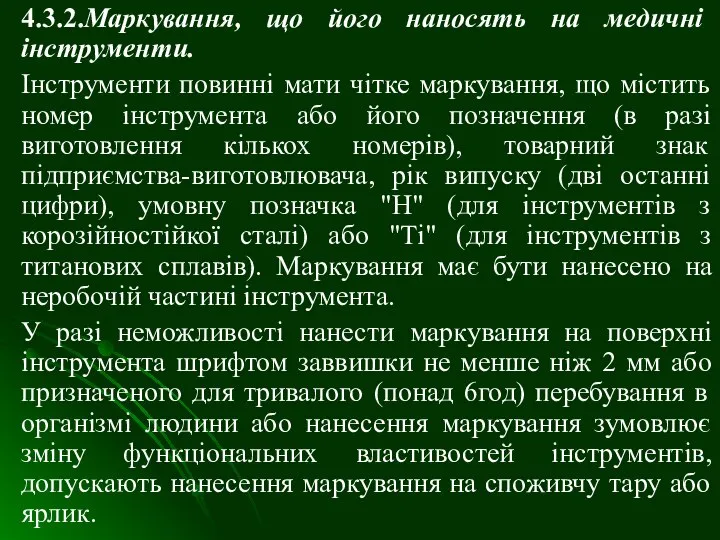 4.3.2.Маркування, що його наносять на медичні інструменти.

Інструменти повинні мати чітке маркування, що містить номер інструмента або його позначення (в разі виготовлення кількох номерів), товарний знак підприємства-виготовлювача, рік випуску (дві останні цифри), умовну позначка "Н" (для інструментів з корозійностійкої сталі) або "Ті" (для інструментів з титанових сплавів). Маркування має бути нанесено на неробочій частині інструмента.

У разі неможливості нанести маркування на поверхні інструмента шрифтом заввишки не менше ніж 2 мм або призначеного для тривалого (понад 6год) перебування в організмі людини або нанесення маркування зумовлює зміну функціональних властивостей інструментів, допускають нанесення маркування на споживчу тару або ярлик.